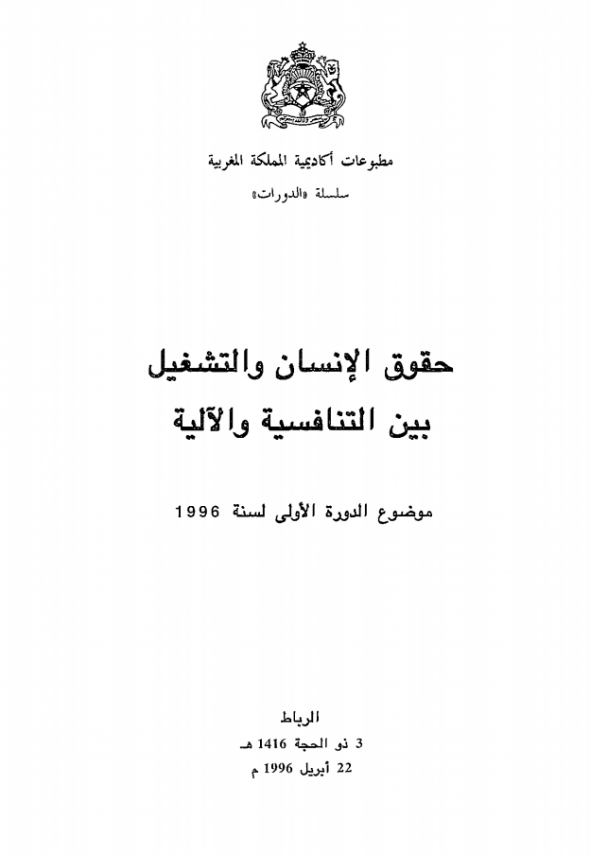 مطبوعات أكاديمية المملكة المغربية
سلسلة «الدورات»

حقوق الإنسان والتشغيل
بين التنافسية والآلية

موضوع الدورة الأولى لسنة 1996

الرباط
3 ذو الحجة 1416 هـ
22 أبريل 1996 م